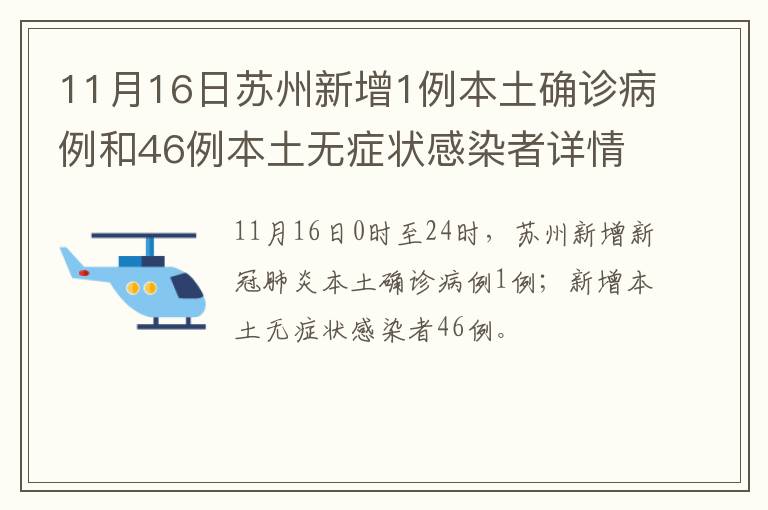 11月16日苏州新增1例本土确诊病例和46例本土无症状感染者详情

11月16日0时至24时，苏州新增新冠肺炎本土确诊病例1例；新增本土无症状感染者46例。